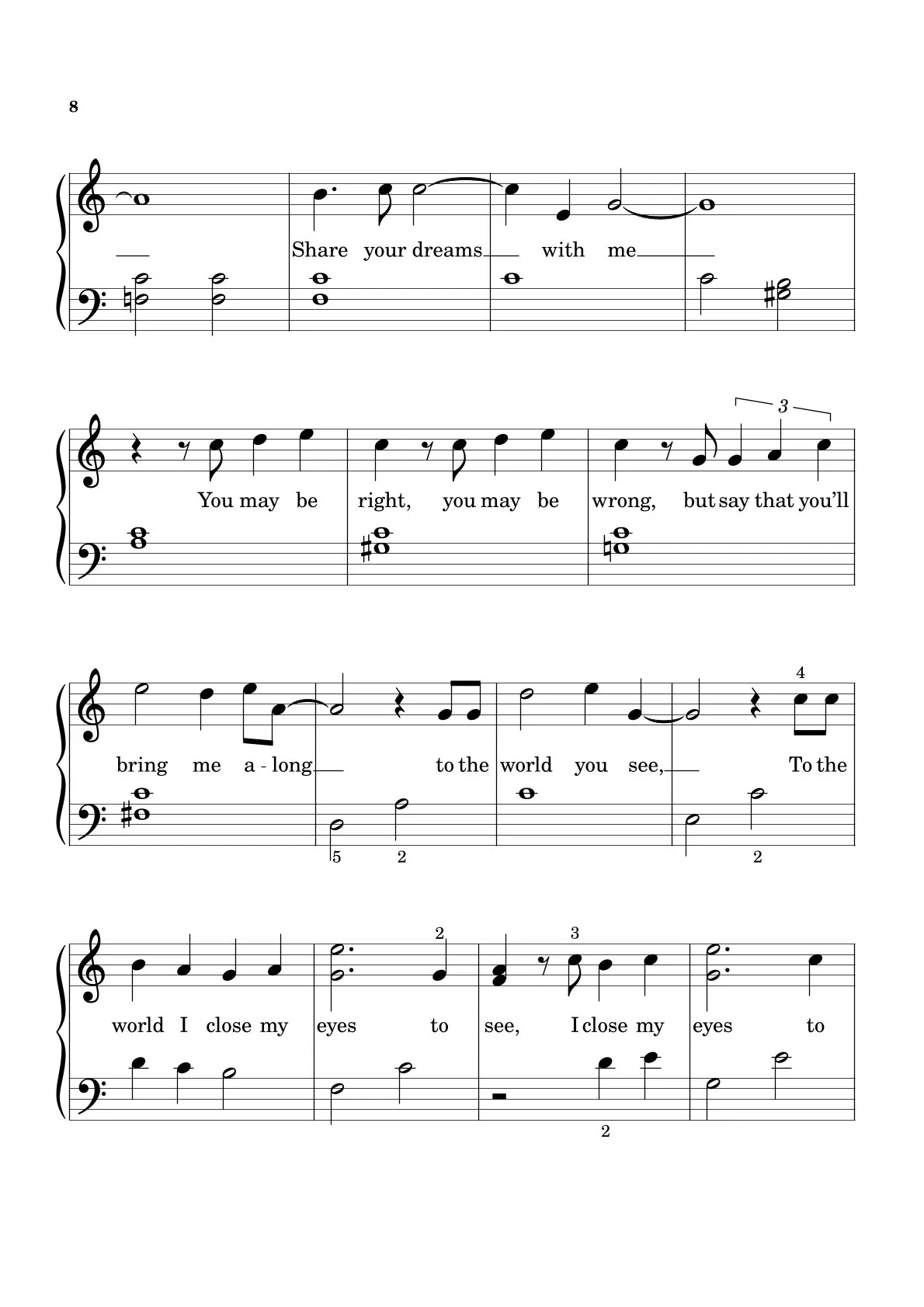 8

Share your dreams with me

3

You may be right, you may be wrong, but say that you'll

4

bring me a - long to the world you see, To the

5 2 2

2 3

world I close my eyes to see, I close my eyes to

2